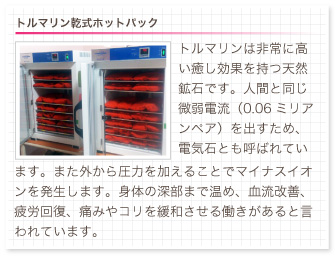 トルマリン乾式ホットパック

トルマリンは非常に高い癒し効果を持つ天然鉱石です。人間と同じ微弱電流（0.06 ミリアンペア）を出すため、電気石とも呼ばれています。また外から圧力を加えることでマイナスイオンを発生します。身体の深部まで温め、血流改善、疲労回復、痛みやコリを緩和させる働きがあると言われています。